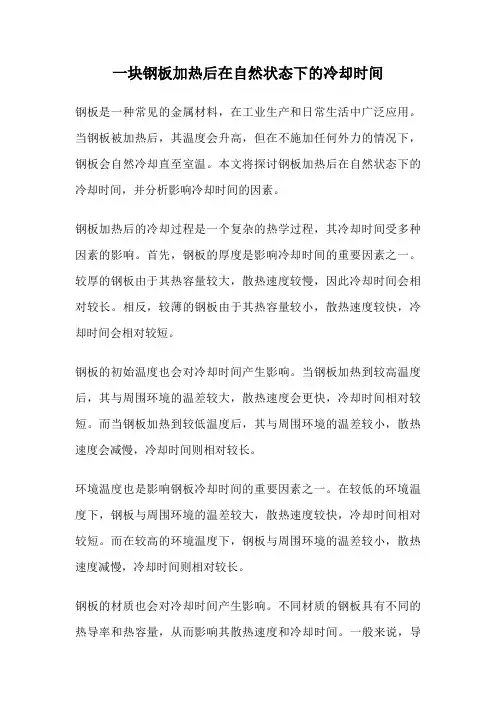 一块钢板加热后在自然状态下的冷却时间

钢板是一种常见的金属材料，在工业生产和日常生活中广泛应用。当钢板被加热后，其温度会升高，但在不施加任何外力的情况下，钢板会自然冷却直至室温。本文将探讨钢板加热后在自然状态下的冷却时间，并分析影响冷却时间的因素。

钢板加热后的冷却过程是一个复杂的热学过程，其冷却时间受多种因素的影响。首先，钢板的厚度是影响冷却时间的重要因素之一。较厚的钢板由于其热容量较大，散热速度较慢，因此冷却时间会相对较长。相反，较薄的钢板由于其热容量较小，散热速度较快，冷却时间会相对较短。

钢板的初始温度也会对冷却时间产生影响。当钢板加热到较高温度后，其与周围环境的温差较大，散热速度会更快，冷却时间相对较短。而当钢板加热到较低温度后，其与周围环境的温差较小，散热速度会减慢，冷却时间则相对较长。

环境温度也是影响钢板冷却时间的重要因素之一。在较低的环境温度下，钢板与周围环境的温差较大，散热速度较快，冷却时间相对较短。而在较高的环境温度下，钢板与周围环境的温差较小，散热速度减慢，冷却时间则相对较长。

钢板的材质也会对冷却时间产生影响。不同材质的钢板具有不同的热导率和热容量，从而影响其散热速度和冷却时间。一般来说，导